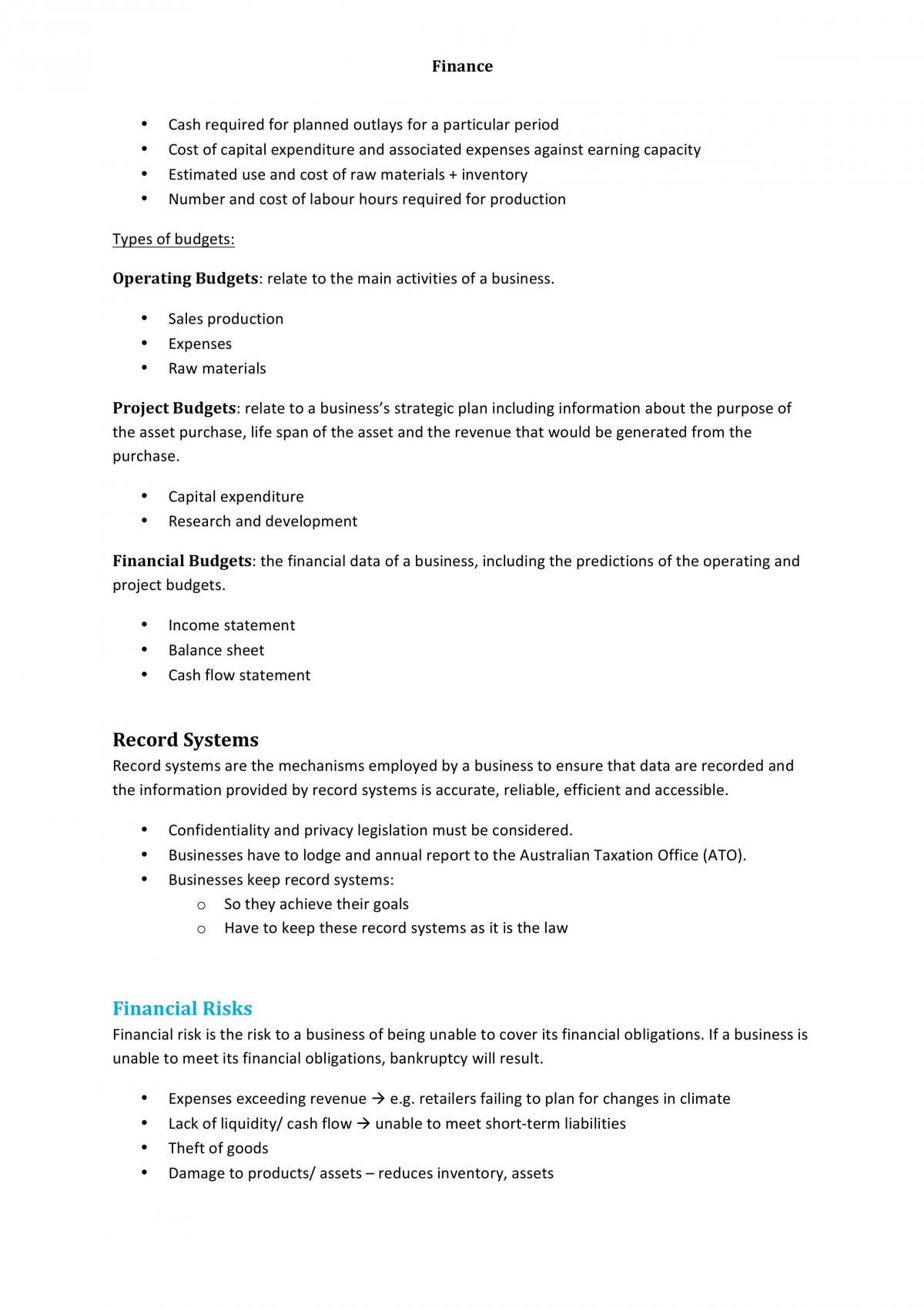 Finance

• Cash required for planned outlays for a particular period
• Cost of capital expenditure and associated expenses against earning capacity
• Estimated use and cost of raw materials + inventory
• Number and cost of labour hours required for production

Types of budgets:

Operating Budgets: relate to the main activities of a business.

• Sales production
• Expenses
• Raw materials

Project Budgets: relate to a business's strategic plan including information about the purpose of the asset purchase, life span of the asset and the revenue that would be generated from the purchase.

• Capital expenditure
• Research and development

Financial Budgets: the financial data of a business, including the predictions of the operating and project budgets.

• Income statement
• Balance sheet
• Cash flow statement

Record Systems

Record systems are the mechanisms employed by a business to ensure that data are recorded and the information provided by record systems is accurate, reliable, efficient and accessible.

• Confidentiality and privacy legislation must be considered.
• Businesses have to lodge and annual report to the Australian Taxation Office (ATO).
• Businesses keep record systems:
o So they achieve their goals
o Have to keep these record systems as it is the law

Financial Risks

Financial risk is the risk to a business of being unable to cover its financial obligations. If a business is unable to meet its financial obligations, bankruptcy will result.

• Expenses exceeding revenue → e.g. retailers failing to plan for changes in climate
• Lack of liquidity/ cash flow → unable to meet short-term liabilities
• Theft of goods
• Damage to products/ assets – reduces inventory, assets